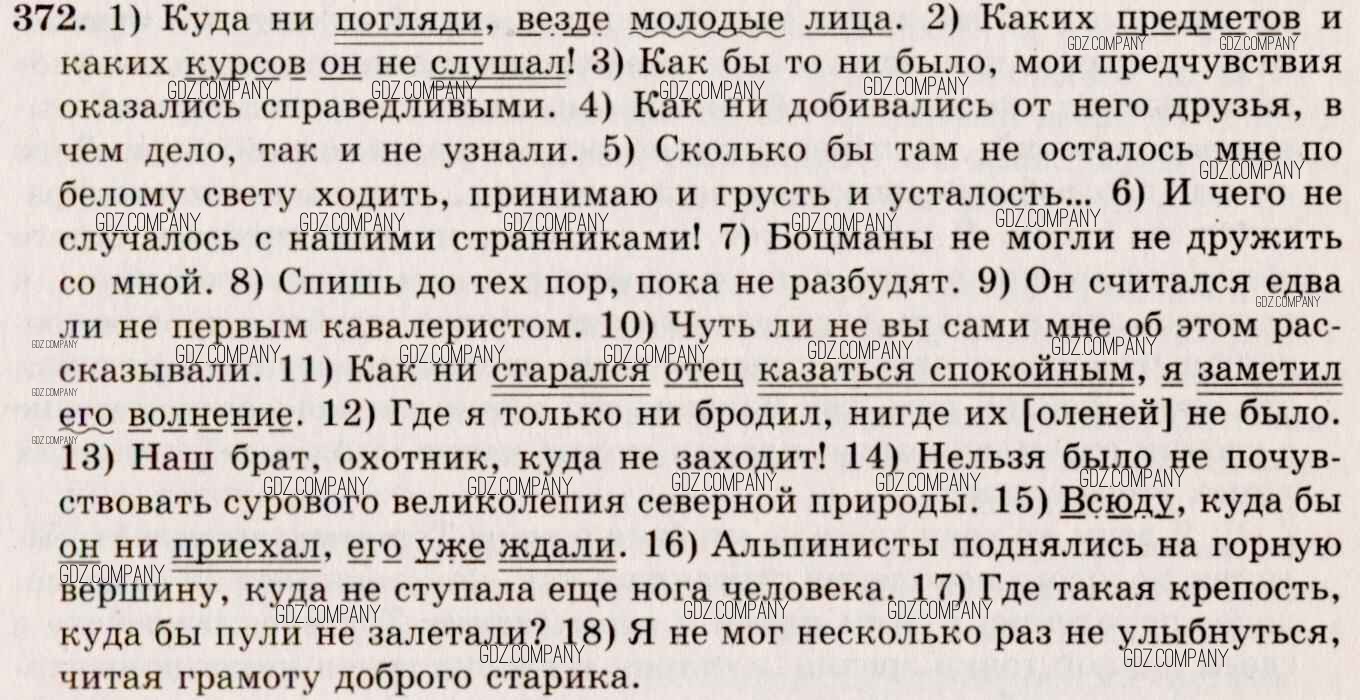 372. 1) Куда ни погляди, везде молодые лица. 2) Каких предметов и каких курсов он не слушал! 3) Как бы то ни было, мои предчувствия оказались справедливыми. 4) Как ни добивались от него друзья, в чем дело, так и не узнали. 5) Сколько бы там не осталось мне по белому свету ходить, принимаю и грусть и усталость... 6) И чего не случалось с нашими странниками! 7) Боцманы не могли не дружить со мной. 8) Спишь до тех пор, пока не разбудят. 9) Он считался едва ли не первым кавалеристом. 10) Чуть ли не вы сами мне об этом рассказывали. 11) Как ни старался отец казаться спокойным, я заметил его волнение. 12) Где я только ни бродил, нигде их [оленей] не было. 13) Наш брат, охотник, куда не заходит! 14) Нельзя было не почувствовать сурового великолепия северной природы. 15) Всюду, куда бы он ни приехал, его уже ждали. 16) Альпинисты поднялись на горную вершину, куда не ступала еще нога человека. 17) Где такая крепость, куда бы пули не залетали? 18) Я не мог несколько раз не улыбнуться, читая грамоту доброго старика.

GDZ.COMPANY